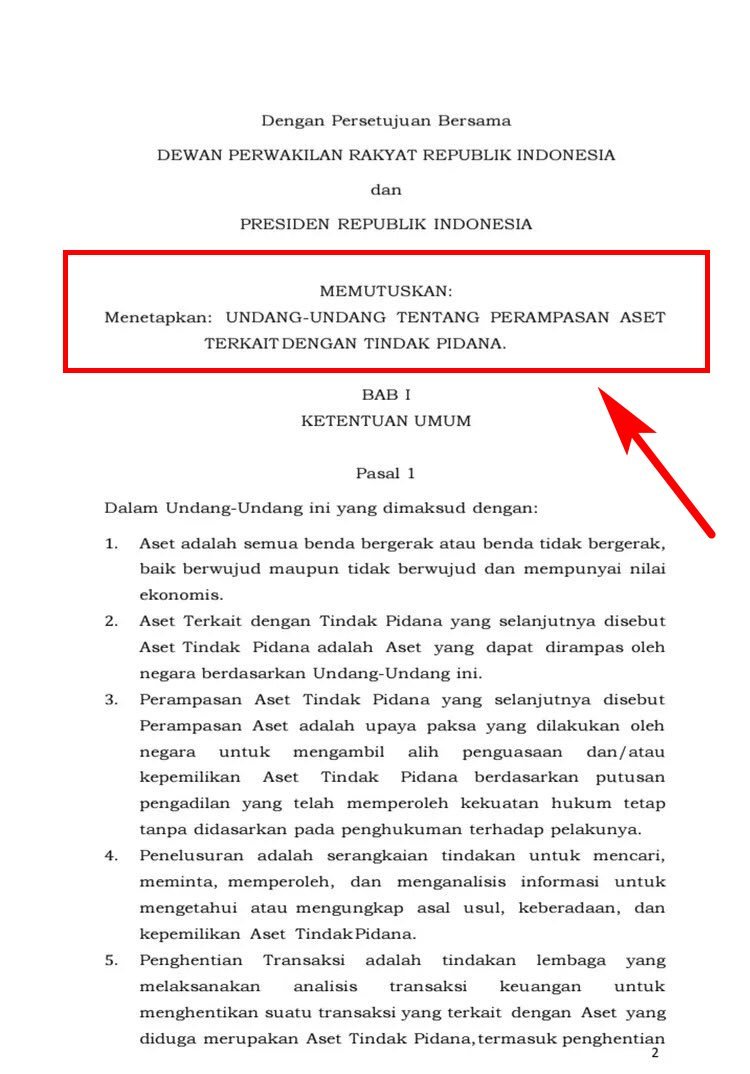 Dengan Persetujuan Bersama

DEWAN PERWAKILAN RAKYAT REPUBLIK INDONESIA

dan

PRESIDEN REPUBLIK INDONESIA

MEMUTUSKAN:

Menetapkan: UNDANG-UNDANG TENTANG PERAMPASAN ASET TERKAIT DENGAN TINDAK PIDANA.

BAB I
KETENTUAN UMUM

Pasal 1

Dalam Undang-Undang ini yang dimaksud dengan:

1. Aset adalah semua benda bergerak atau benda tidak bergerak, baik berwujud maupun tidak berwujud dan mempunyai nilai ekonomis.

2. Aset Terkait dengan Tindak Pidana yang selanjutnya disebut Aset Tindak Pidana adalah Aset yang dapat dirampas oleh negara berdasarkan Undang-Undang ini.

3. Perampasan Aset Tindak Pidana yang selanjutnya disebut Perampasan Aset adalah upaya paksa yang dilakukan oleh negara untuk mengambil alih penguasaan dan/atau kepemilikan Aset Tindak Pidana berdasarkan putusan pengadilan yang telah memperoleh kekuatan hukum tetap tanpa didasarkan pada penghukuman terhadap pelakunya.

4. Penelusuran adalah serangkaian tindakan untuk mencari, meminta, memperoleh, dan menganalisis informasi untuk mengetahui atau mengungkap asal usul, keberadaan, dan kepemilikan Aset Tindak Pidana.

5. Penghentian Transaksi adalah tindakan lembaga yang melaksanakan analisis transaksi keuangan untuk menghentikan suatu transaksi yang terkait dengan Aset yang diduga merupakan Aset Tindak Pidana, termasuk penghentian

2